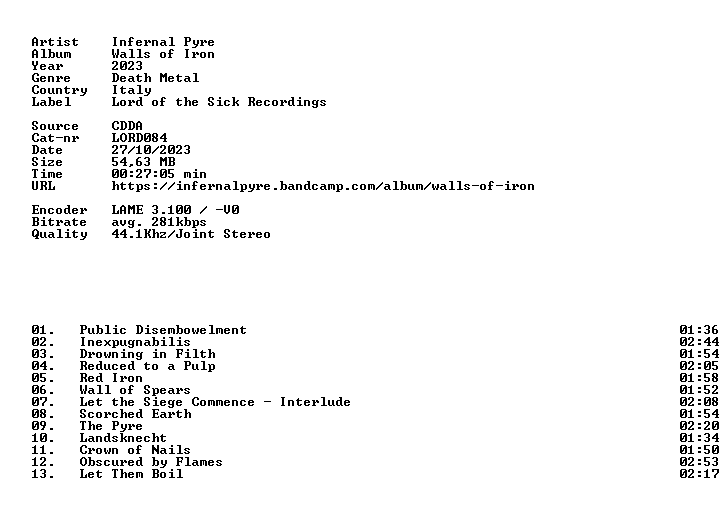 Artist Infernal Pyre
Album Walls of Iron
Year 2023
Genre Death Metal
Country Italy
Label Lord of the Sick Recordings

Source CDDA
Cat-nr LORD084
Date 27/10/2023
Size 54,63 MB
Time 00:27:05 min
URL https://infernalpyre.bandcamp.com/album/walls-of-iron

Encoder LAME 3.100 / -V0
Bitrate avg. 281kbps
Quality 44.1Khz/Joint Stereo

01. Public Disembowelment 01:36
02. Inexpugnabilis 02:44
03. Drowning in Filth 01:54
04. Reduced to a Pulp 02:05
05. Red Iron 01:58
06. Wall of Spears 01:52
07. Let the Siege Commence - Interlude 02:08
08. Scorched Earth 01:54
09. The Pyre 02:20
10. Landsknecht 01:34
11. Crown of Nails 01:50
12. Obscured by Flames 02:53
13. Let Them Boil 02:17